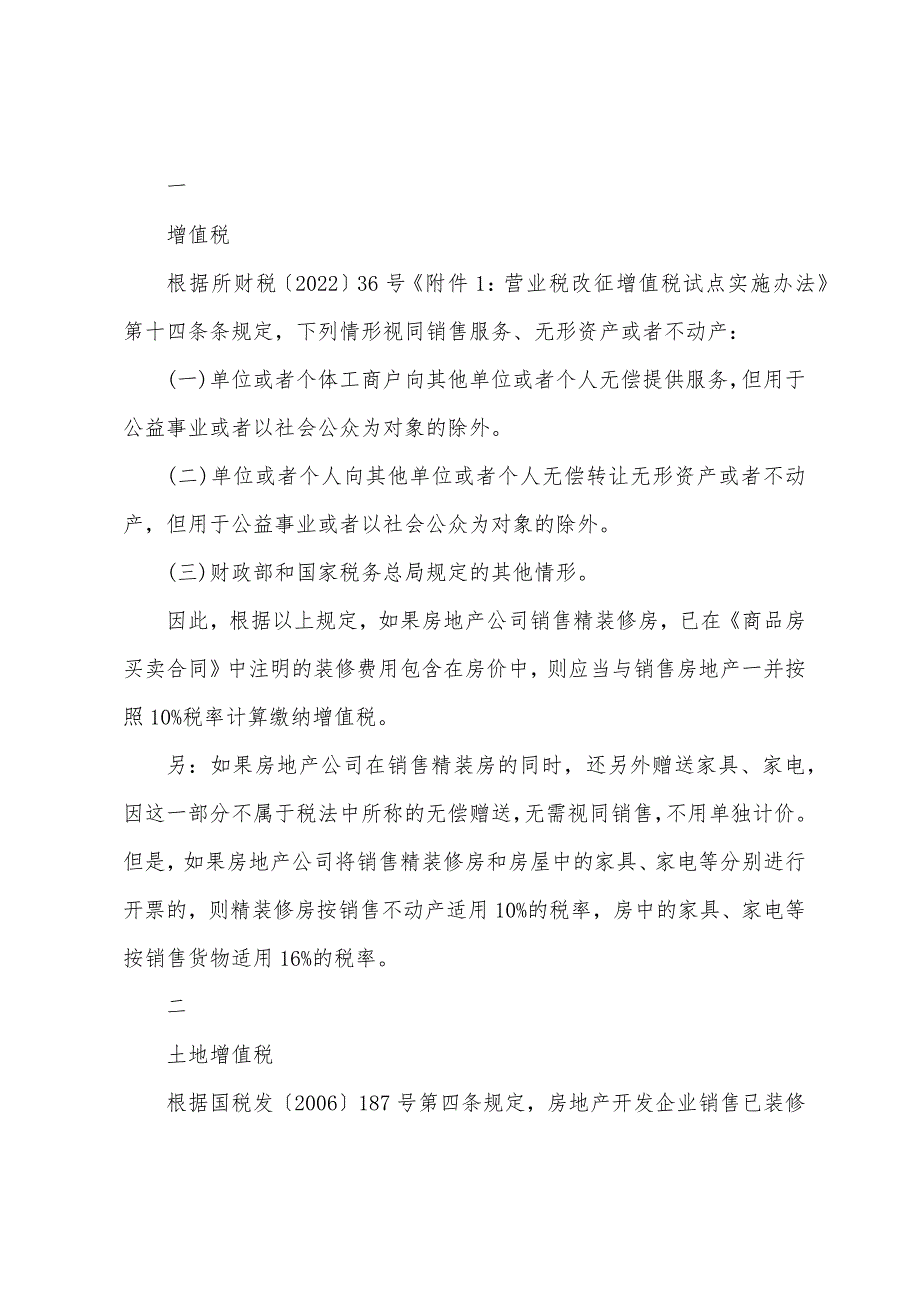 一

增值税

根据所财税〔2022〕36号《附件1：营业税改征增值税试点实施办法》第十四条条规定，下列情形视同销售服务、无形资产或者不动产：

(一)单位或者个体工商户向其他单位或者个人无偿提供服务,但用于公益事业或者以社会公众为对象的除外。

(二)单位或者个人向其他单位或者个人无偿转让无形资产或者不动产，但用于公益事业或者以社会公众为对象的除外。

(三)财政部和国家税务总局规定的其他情形。

因此，根据以上规定，如果房地产公司销售精装修房，已在《商品房买卖合同》中注明的装修费用包含在房价中，则应当与销售房地产一并按照10%税率计算缴纳增值税。

另：如果房地产公司在销售精装房的同时，还另外赠送家具、家电，因这一部分不属于税法中所称的无偿赠送,无需视同销售,不用单独计价。但是，如果房地产公司将销售精装修房和房屋中的家具、家电等分别进行开票的，则精装修房按销售不动产适用10%的税率，房中的家具、家电等按销售货物适用16%的税率。

二

土地增值税

根据国税发〔2006〕187号第四条规定，房地产开发企业销售已装修